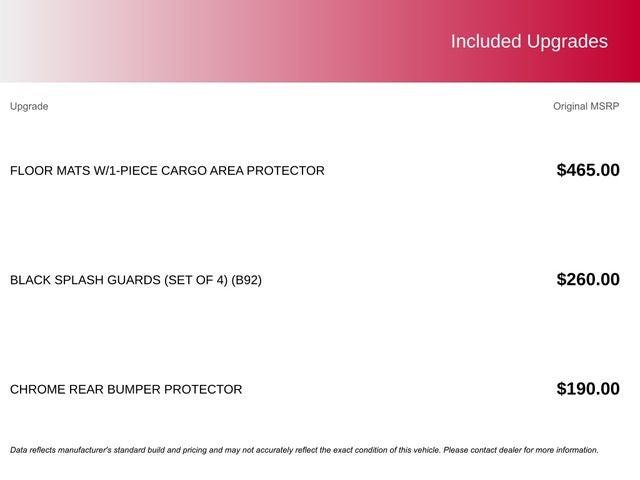 Included Upgrades

| Upgrade | Original MSRP |
|---|---|
| FLOOR MATS W/1-PIECE CARGO AREA PROTECTOR | $465.00 |
| BLACK SPLASH GUARDS (SET OF 4) (B92) | $260.00 |
| CHROME REAR BUMPER PROTECTOR | $190.00 |

Data reflects manufacturer's standard build and pricing and may not accurately reflect the exact condition of this vehicle. Please contact dealer for more information.